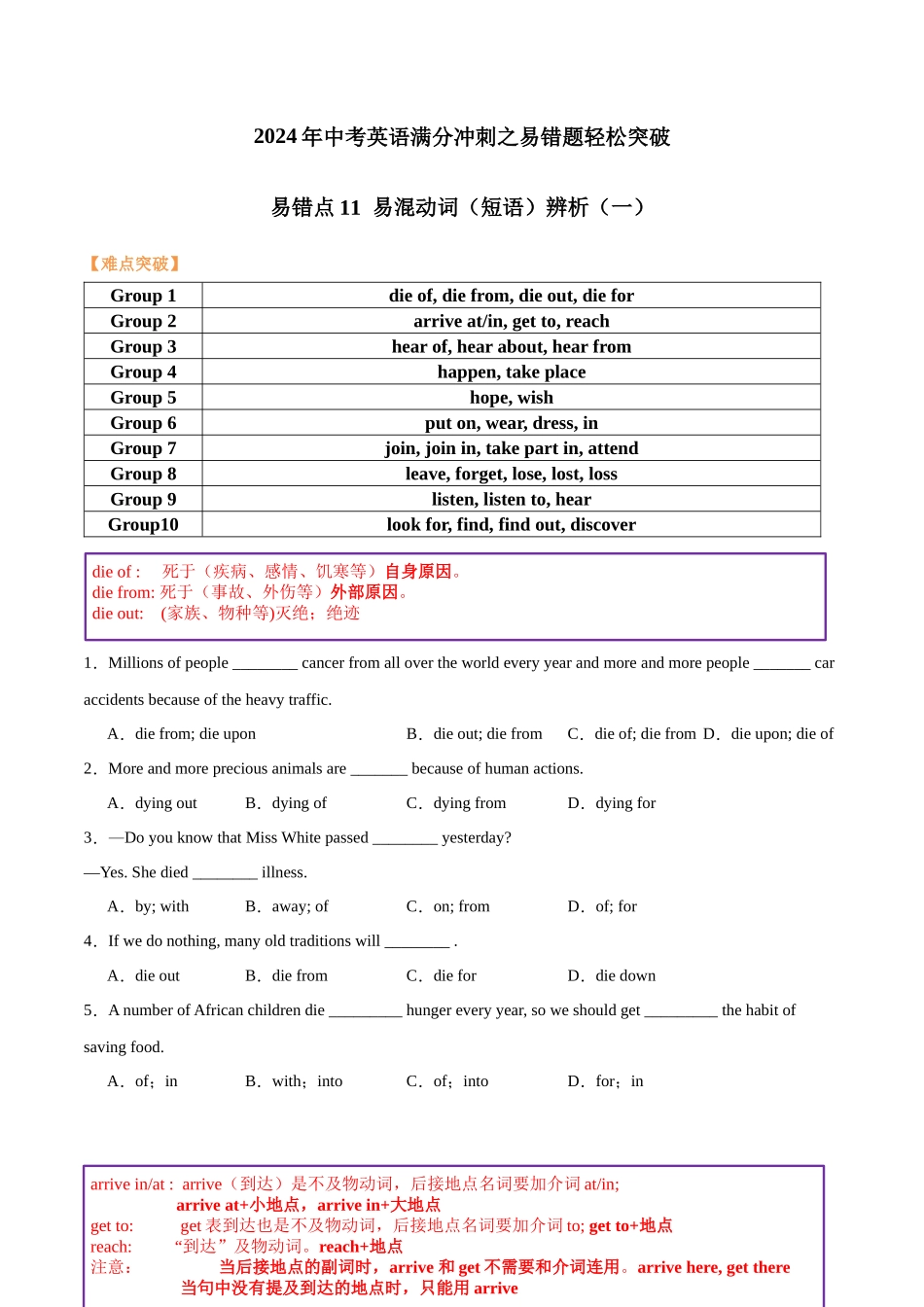 2024 年中考英语满分冲刺之易错题轻松突破

易错点 11 易混动词（短语）辨析（一）

【难点突破】

| Group 1 | die of, die from, die out, die for |
|---|---|
| Group 2 | arrive at/in, get to, reach |
| Group 3 | hear of, hear about, hear from |
| Group 4 | happen, take place |
| Group 5 | hope, wish |
| Group 6 | put on, wear, dress, in |
| Group 7 | join, join in, take part in, attend |
| Group 8 | leave, forget, lose, lost, loss |
| Group 9 | listen, listen to, hear |
| Group10 | look for, find, find out, discover |

die of : 死于（疾病、感情、饥寒等）自身原因。
die from: 死于（事故、外伤等）外部原因。
die out: (家族、物种等)灭绝；绝迹

1．Millions of people ________ cancer from all over the world every year and more and more people _______ car accidents because of the heavy traffic.

A．die from; die upon B．die out; die from C．die of; die from D．die upon; die of

2．More and more precious animals are _______ because of human actions.

A．dying out B．dying of C．dying from D．dying for

3．—Do you know that Miss White passed ________ yesterday?

—Yes. She died ________ illness.

A．by; with B．away; of C．on; from D．of; for

4．If we do nothing, many old traditions will ________ .

A．die out B．die from C．die for D．die down

5．A number of African children die _________ hunger every year, so we should get _________ the habit of saving food.

A．of；in B．with；into C．of；into D．for；in

arrive in/at : arrive（到达）是不及物动词，后接地点名词要加介词 at/in;
arrive at+小地点，arrive in+大地点
get to: get 表到达也是不及物动词，后接地点名词要加介词 to; get to+地点
reach: “到达”及物动词。reach+地点
注意： 当后接地点的副词时，arrive 和 get 不需要和介词连用。arrive here, get there
当句中没有提及到达的地点时，只能用 arrive